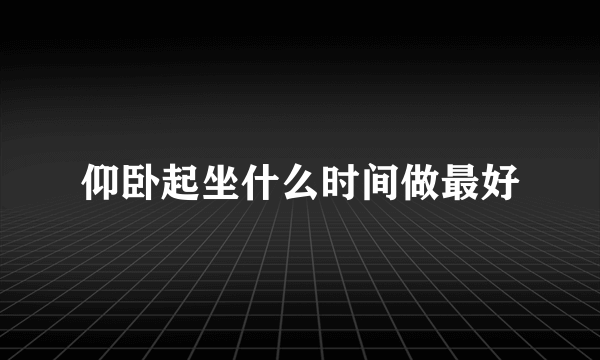 仰卧起坐什么时间做最好